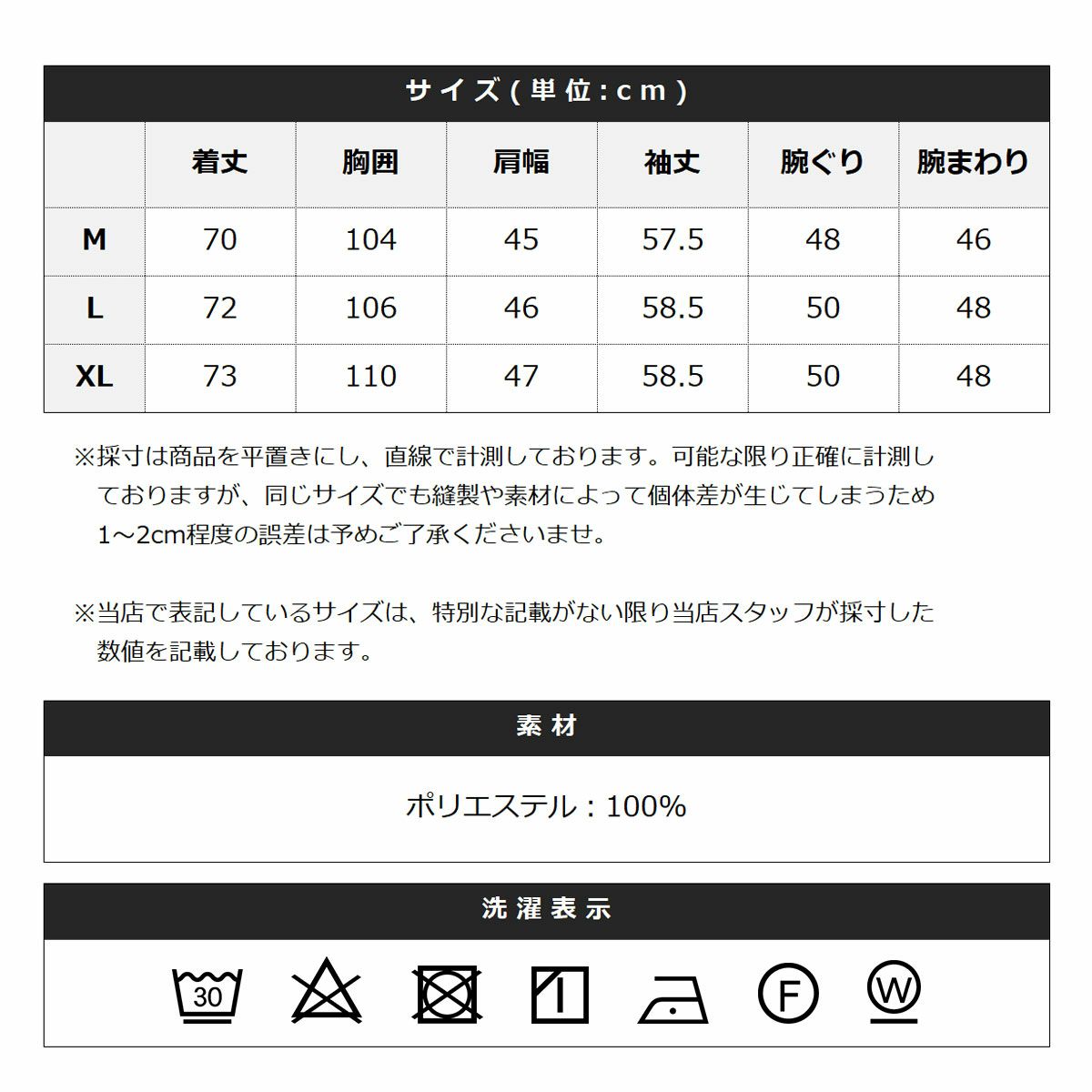 サイズ(単位:cm)

|  | 着丈 | 胸囲 | 肩幅 | 袖丈 | 腕ぐり | 腕まわり |
|---|---|---|---|---|---|---|
| M | 70 | 104 | 45 | 57.5 | 48 | 46 |
| L | 72 | 106 | 46 | 58.5 | 50 | 48 |
| XL | 73 | 110 | 47 | 58.5 | 50 | 48 |

※採寸は商品を平置きにし、直線で計測しております。可能な限り正確に計測しておりますが、同じサイズでも縫製や素材によって個体差が生じてしまうため1～2cm程度の誤差は予めご了承くださいませ。

※当店で表記しているサイズは、特別な記載がない限り当店スタッフが採寸した数値を記載しております。

素材

ポリエステル：100%

洗濯表示

30

F

W